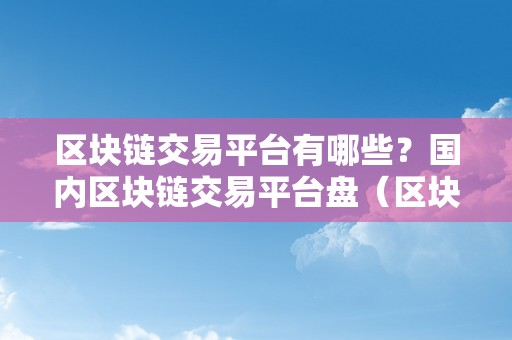 区块链交易平台有哪些？国内区块链交易平台盘（区块